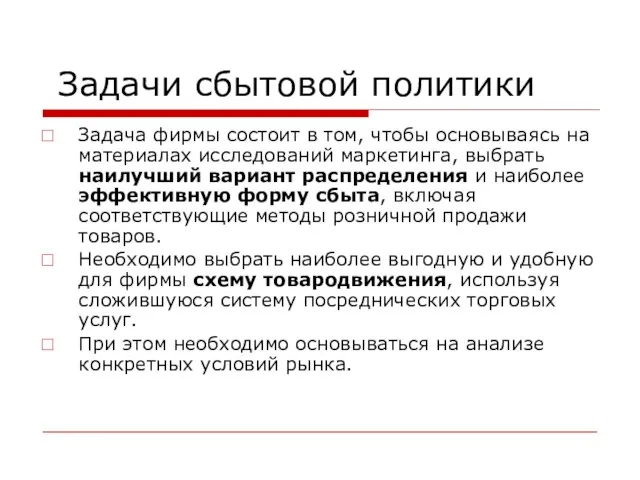 Задачи сбытовой политики

Задача фирмы состоит в том, чтобы основываясь на материалах исследований маркетинга, выбрать наилучший вариант распределения и наиболее эффективную форму сбыта, включая соответствующие методы розничной продажи товаров.

Необходимо выбрать наиболее выгодную и удобную для фирмы схему товародвижения, используя сложившуюся систему посреднических торговых услуг.

При этом необходимо основываться на анализе конкретных условий рынка.